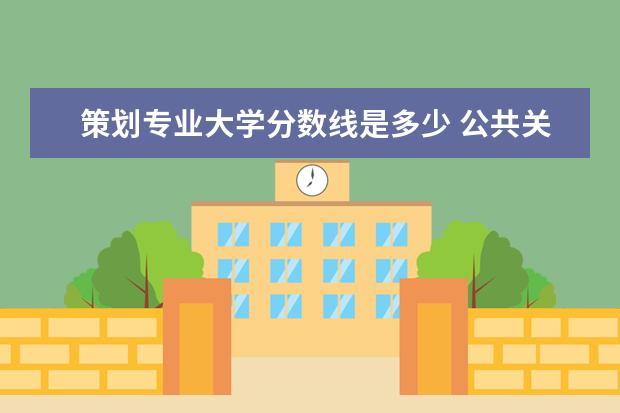 策划专业大学分数线是多少 公共关